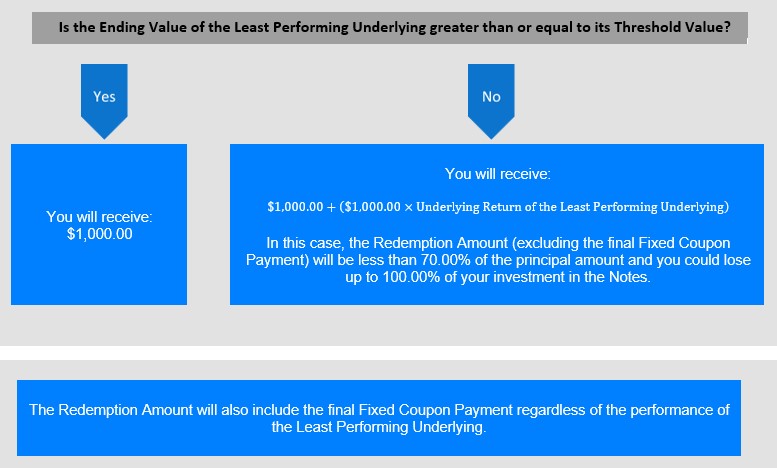 Is the Ending Value of the Least Performing Underlying greater than or equal to its Threshold Value?

Yes

No

You will receive:
$1,000.00

You will receive:

$\$1,000.00 + (\$1,000.00 \times \text{Underlying Return of the Least Performing Underlying})$

In this case, the Redemption Amount (excluding the final Fixed Coupon Payment) will be less than 70.00% of the principal amount and you could lose up to 100.00% of your investment in the Notes.

The Redemption Amount will also include the final Fixed Coupon Payment regardless of the performance of the Least Performing Underlying.